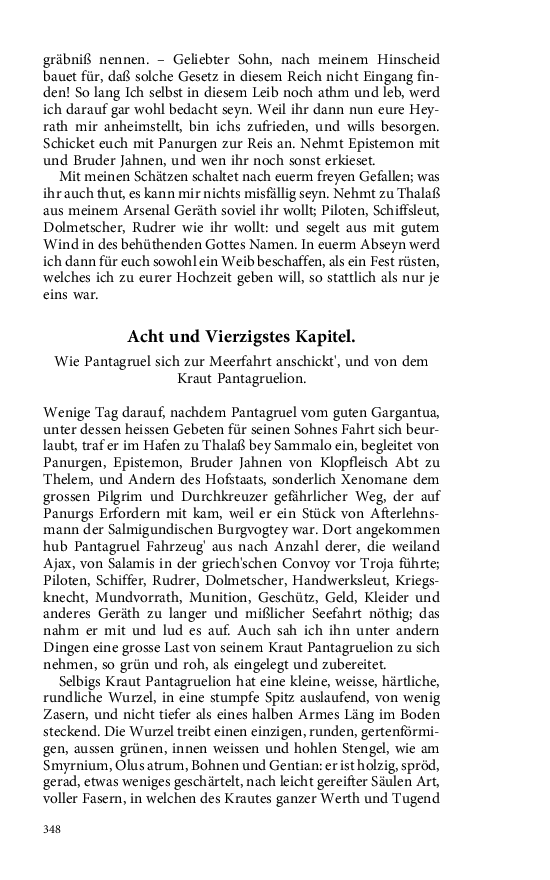 gräbniß nennen. – Geliebter Sohn, nach meinem Hinscheid bauet für, daß solche Gesetz in diesem Reich nicht Eingang finden! So lang Ich selbst in diesem Leib noch athm und leb, werd ich darauf gar wohl bedacht seyn. Weil ihr dann nun eure Heyrath mir anheimstellt, bin ichs zufrieden, und wills besorgen. Schicket euch mit Panurgen zur Reis an. Nehmt Epistemon mit und Bruder Jahnen, und wen ihr noch sonst erkieset.

Mit meinen Schätzen schaltet nach euerm freyen Gefallen; was ihr auch thut, es kann mir nichts misfällig seyn. Nehmt zu Thalaß aus meinem Arsenal Geräth soviel ihr wollt; Piloten, Schiffsleut, Dolmetscher, Rudrer wie ihr wollt: und segelt aus mit gutem Wind in des behüthenden Gottes Namen. In euerm Abseyn werd ich dann für euch sowohl ein Weib beschaffen, als ein Fest rüsten, welches ich zu eurer Hochzeit geben will, so stattlich als nur je eins war.

Acht und Vierzigstes Kapitel.

Wie Pantagruel sich zur Meerfahrt anschickt', und von dem Kraut Pantagruelion.

Wenige Tag darauf, nachdem Pantagruel vom guten Gargantua, unter dessen heissen Gebeten für seinen Sohnes Fahrt sich beurlaubt, traf er im Hafen zu Thalaß bey Sammalo ein, begleitet von Panurgen, Epistemon, Bruder Jahnen von Klopfleisch Abt zu Thelem, und Andern des Hofstaats, sonderlich Xenomane dem grossen Pilgrim und Durchkreuzer gefährlicher Weg, der auf Panurgs Erfordern mit kam, weil er ein Stück von Afterlehnsmann der Salmigundischen Burgvogtey war. Dort angekommen hub Pantagruel Fahrzeug' aus nach Anzahl derer, die weiland Ajax, von Salamis in der griech'schen Convoy vor Troja führte; Piloten, Schiffer, Rudrer, Dolmetscher, Handwerksleut, Kriegsknecht, Mundvorrath, Munition, Geschütz, Geld, Kleider und anderes Geräth zu langer und mißlicher Seefahrt nöthig; das nahm er mit und lud es auf. Auch sah ich ihn unter andern Dingen eine grosse Last von seinem Kraut Pantagruelion zu sich nehmen, so grün und roh, als eingelegt und zubereitet.

Selbigs Kraut Pantagruelion hat eine kleine, weisse, härtliche, rundliche Wurzel, in eine stumpfe Spitz auslaufend, von wenig Zasern, und nicht tiefer als eines halben Armes Läng im Boden steckend. Die Wurzel treibt einen einzigen, runden, gertenförmigen, aussen grünen, innen weissen und hohlen Stengel, wie am Smyrnium, Olus atrum, Bohnen und Gentian: er ist holzig, spröd, gerad, etwas weniges geschärtelt, nach leicht gereifter Säulen Art, voller Fasern, in welchen des Krautes ganzer Werth und Tugend

348